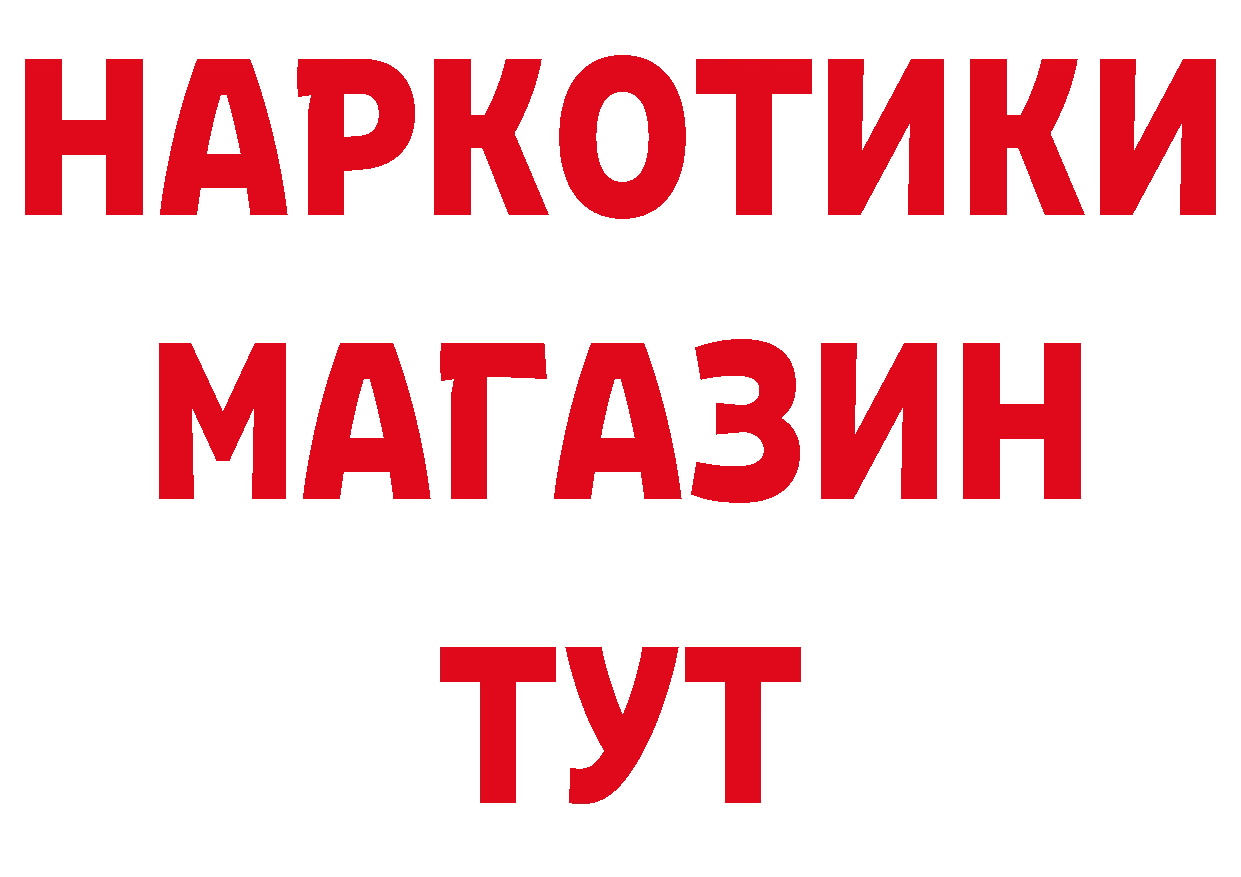 НАРКОТИКИ
МАГАЗИН
ТУТ